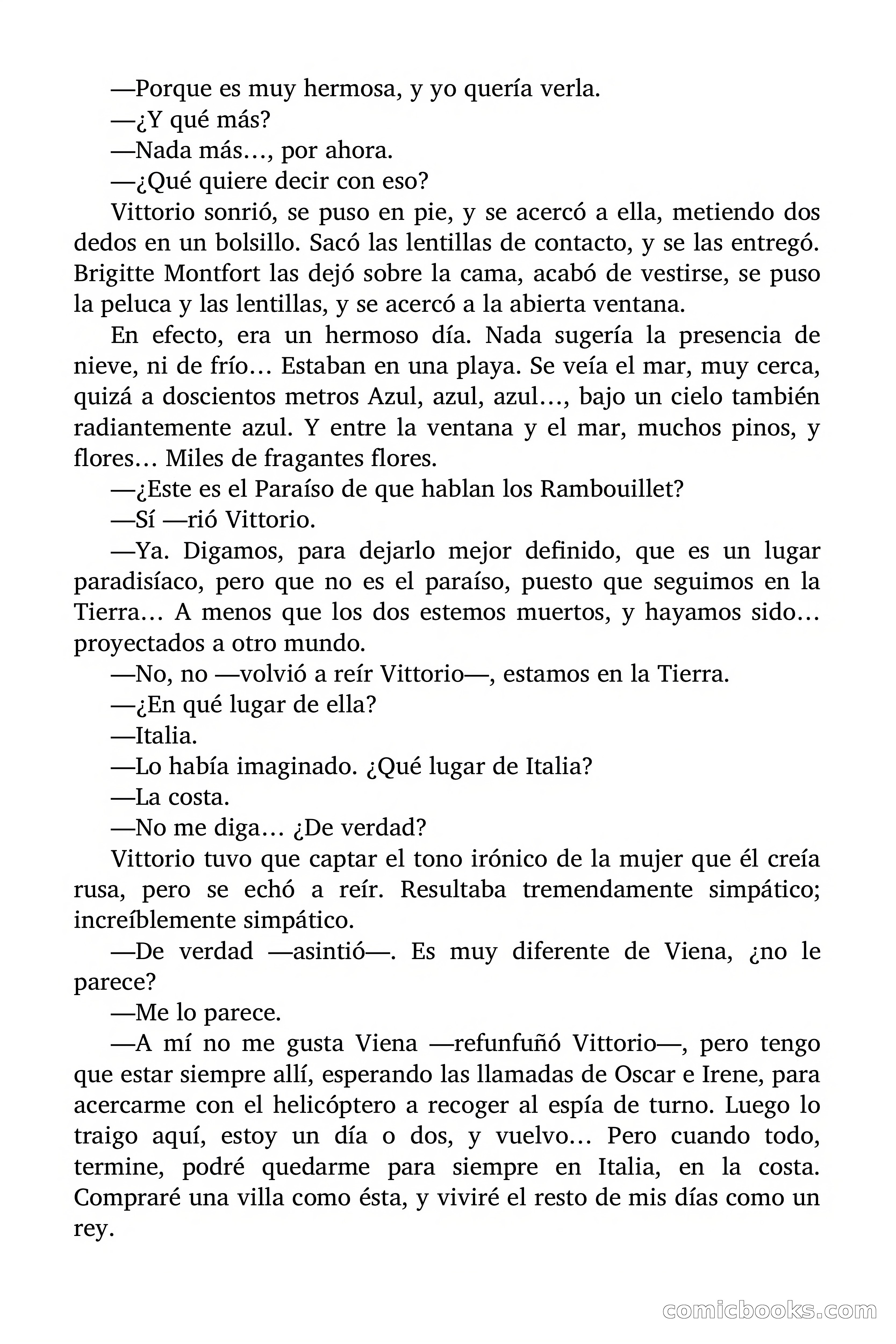 —Porque es muy hermosa, y yo quería verla.

—¿Y qué más?

—Nada más…, por ahora.

—¿Qué quiere decir con eso?

Vittorio sonrió, se puso en pie, y se acercó a ella, metiendo dos dedos en un bolsillo. Sacó las lentillas de contacto, y se las entregó. Brigitte Montfort las dejó sobre la cama, acabó de vestirse, se puso la peluca y las lentillas, y se acercó a la abierta ventana.

En efecto, era un hermoso día. Nada sugería la presencia de nieve, ni de frío… Estaban en una playa. Se veía el mar, muy cerca, quizá a doscientos metros Azul, azul, azul…, bajo un cielo también radiantemente azul. Y entre la ventana y el mar, muchos pinos, y flores… Miles de fragantes flores.

—¿Este es el Paraíso de que hablan los Rambouillet?

—Sí —rió Vittorio.

—Ya. Digamos, para dejarlo mejor definido, que es un lugar paradisíaco, pero que no es el paraíso, puesto que seguimos en la Tierra… A menos que los dos estemos muertos, y hayamos sido… proyectados a otro mundo.

—No, no —volvió a reír Vittorio—, estamos en la Tierra.

—¿En qué lugar de ella?

—Italia.

—Lo había imaginado. ¿Qué lugar de Italia?

—La costa.

—No me diga… ¿De verdad?

Vittorio tuvo que captar el tono irónico de la mujer que él creía rusa, pero se echó a reír. Resultaba tremendamente simpático; increíblemente simpático.

—De verdad —asintió—. Es muy diferente de Viena, ¿no le parece?

—Me lo parece.

—A mí no me gusta Viena —refunfuñó Vittorio—, pero tengo que estar siempre allí, esperando las llamadas de Oscar e Irene, para acercarme con el helicóptero a recoger al espía de turno. Luego lo traigo aquí, estoy un día o dos, y vuelvo… Pero cuando todo, termine, podré quedarme para siempre en Italia, en la costa. Compraré una villa como ésta, y viviré el resto de mis días como un rey.

comicbooks.com